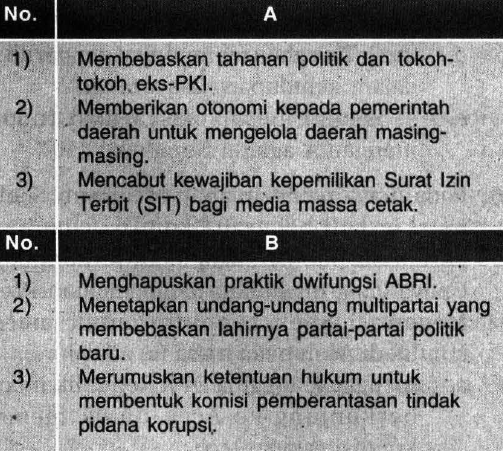 | No. | A |
|---|---|
| 1) | Membebaskan tahanan politik dan tokoh-tokoh eks-PKI. |
| 2) | Memberikan otonomi kepada pemerintah daerah untuk mengelola daerah masing-masing. |
| 3) | Mencabut kewajiban kepemilikan Surat Izin Terbit (SIT) bagi media massa cetak. |

| No. | B |
|---|---|
| 1) | Menghapuskan praktik dwifungsi ABRI. |
| 2) | Menetapkan undang-undang multipartai yang membebaskan lahirnya partai-partai politik baru. |
| 3) | Merumuskan ketentuan hukum untuk membentuk komisi pemberantasan tindak pidana korupsi. |